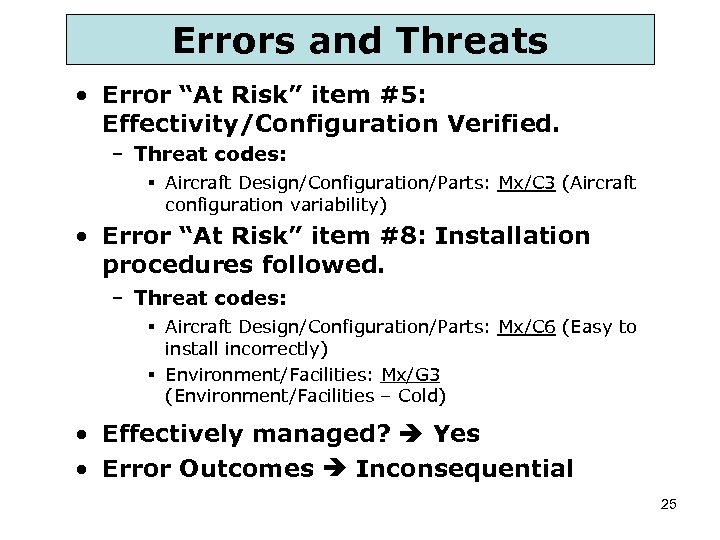 Errors and Threats

• Error “At Risk” item #5: Effectivity/Configuration Verified.
  – Threat codes:
    ▪ Aircraft Design/Configuration/Parts: Mx/C3 (Aircraft configuration variability)
• Error “At Risk” item #8: Installation procedures followed.
  – Threat codes:
    ▪ Aircraft Design/Configuration/Parts: Mx/C6 (Easy to install incorrectly)
    ▪ Environment/Facilities: Mx/G3 (Environment/Facilities – Cold)
• Effectively managed? ➔ Yes
• Error Outcomes ➔ Inconsequential

25